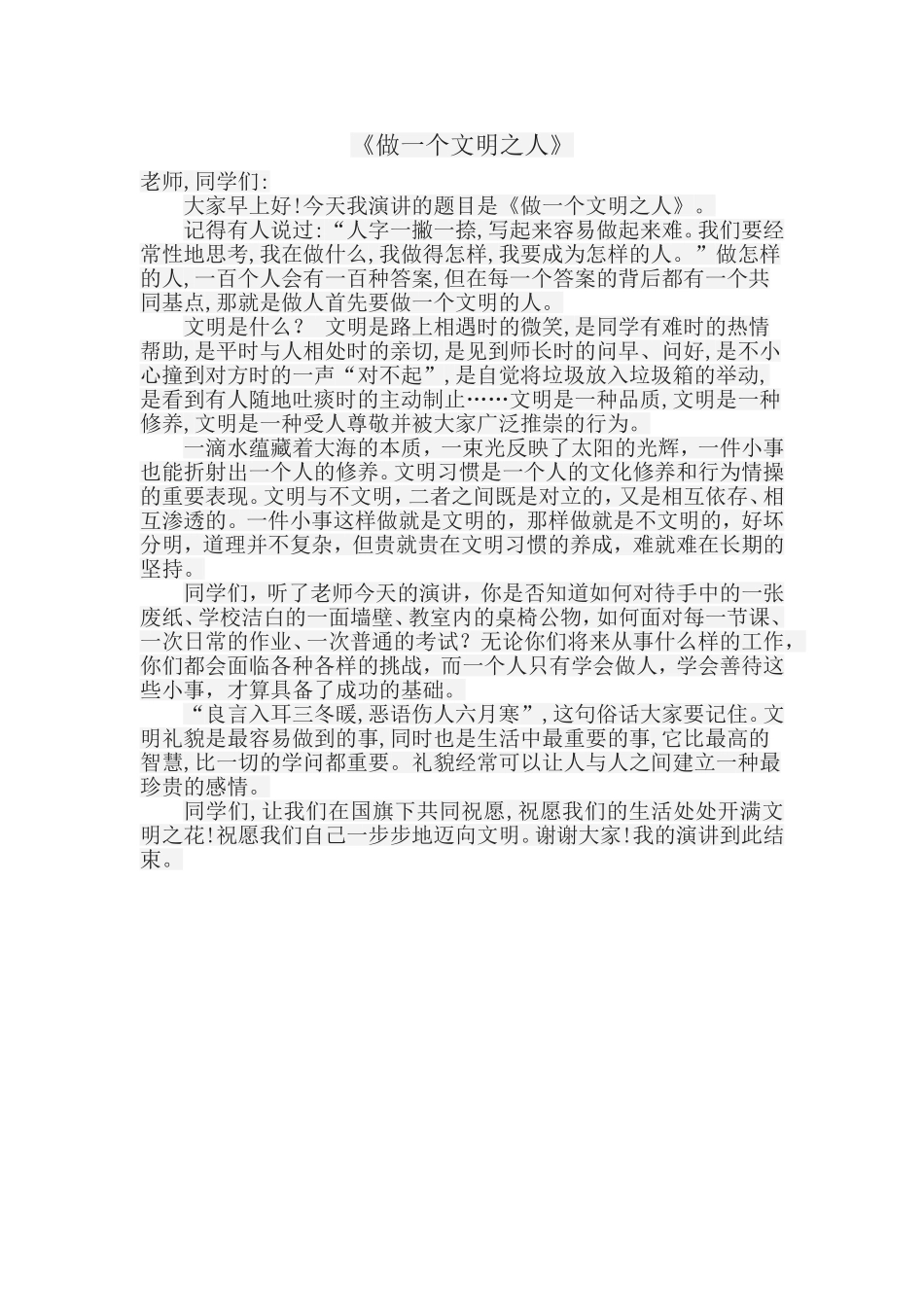 《做一个文明之人》

老师,同学们:

大家早上好!今天我演讲的题目是《做一个文明之人》。

记得有人说过:“人字一撇一捺,写起来容易做起来难。我们要经常性地思考,我在做什么,我做得怎样,我要成为怎样的人。”做怎样的人,一百个人会有一百种答案,但在每一个答案的背后都有一个共同基点,那就是做人首先要做一个文明的人。

文明是什么？ 文明是路上相遇时的微笑,是同学有难时的热情帮助,是平时与人相处时的亲切,是见到师长时的问早、问好,是不小心撞到对方时的一声“对不起”,是自觉将垃圾放入垃圾箱的举动,是看到有人随地吐痰时的主动制止……文明是一种品质,文明是一种修养,文明是一种受人尊敬并被大家广泛推崇的行为。

一滴水蕴藏着大海的本质，一束光反映了太阳的光辉，一件小事也能折射出一个人的修养。文明习惯是一个人的文化修养和行为情操的重要表现。文明与不文明，二者之间既是对立的，又是相互依存、相互渗透的。一件小事这样做就是文明的，那样做就是不文明的，好坏分明，道理并不复杂，但贵就贵在文明习惯的养成，难就难在长期的坚持。

同学们，听了老师今天的演讲，你是否知道如何对待手中的一张废纸、学校洁白的一面墙壁、教室内的桌椅公物，如何面对每一节课、一次日常的作业、一次普通的考试？无论你们将来从事什么样的工作，你们都会面临各种各样的挑战，而一个人只有学会做人，学会善待这些小事，才算具备了成功的基础。

“良言入耳三冬暖,恶语伤人六月寒”,这句俗话大家要记住。文明礼貌是最容易做到的事,同时也是生活中最重要的事,它比最高的智慧,比一切的学问都重要。礼貌经常可以让人与人之间建立一种最珍贵的感情。

同学们,让我们在国旗下共同祝愿,祝愿我们的生活处处开满文明之花!祝愿我们自己一步步地迈向文明。谢谢大家!我的演讲到此结束。